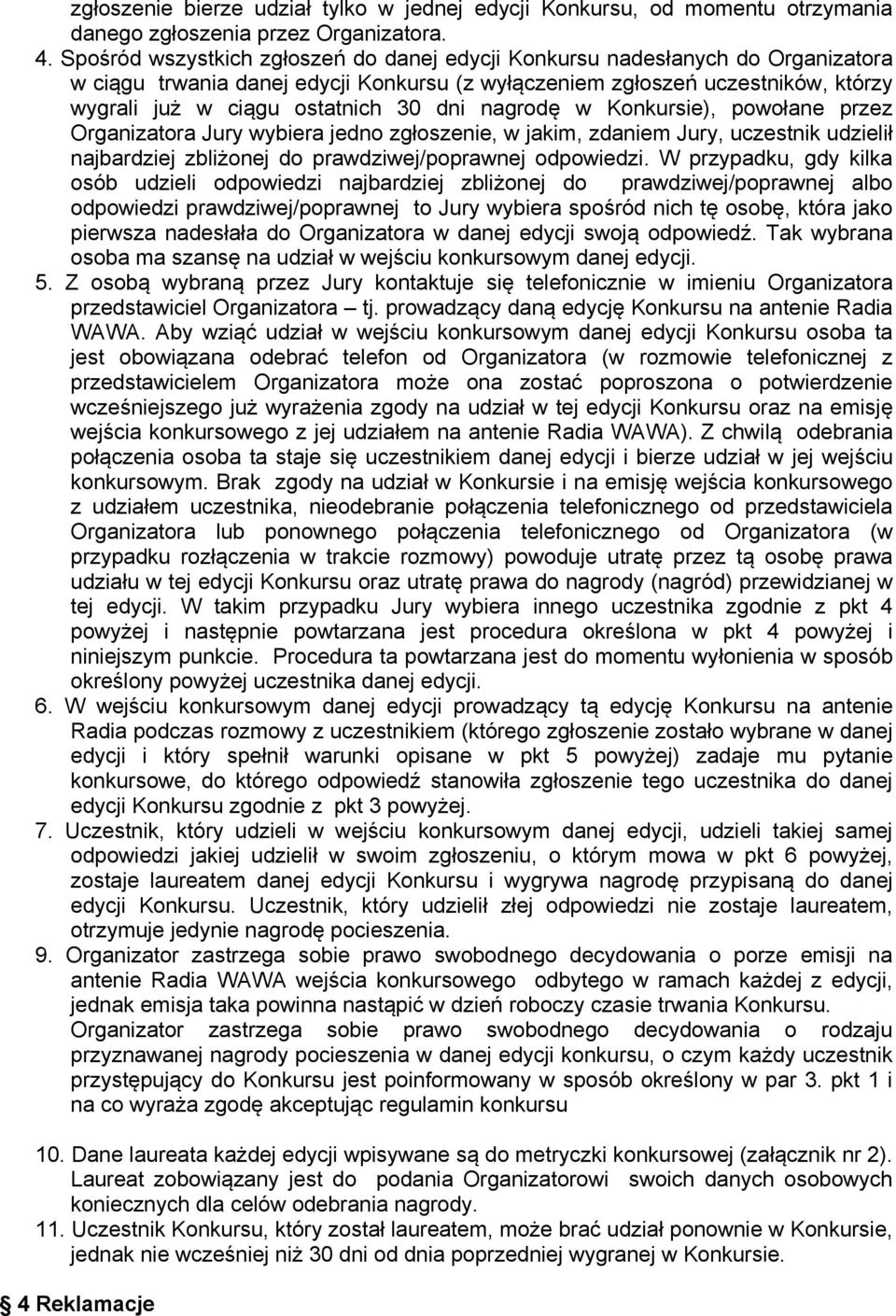 zgłoszenie bierze udział tylko w jednej edycji Konkursu, od momentu otrzymania danego zgłoszenia przez Organizatora.

4. Spośród wszystkich zgłoszeń do danej edycji Konkursu nadesłanych do Organizatora w ciągu trwania danej edycji Konkursu (z wyłączeniem zgłoszeń uczestników, którzy wygrali już w ciągu ostatnich 30 dni nagrodę w Konkursie), powołane przez Organizatora Jury wybiera jedno zgłoszenie, w jakim, zdaniem Jury, uczestnik udzielił najbardziej zbliżonej do prawdziwej/poprawnej odpowiedzi. W przypadku, gdy kilka osób udzieli odpowiedzi najbardziej zbliżonej do prawdziwej/poprawnej albo odpowiedzi prawdziwej/poprawnej to Jury wybiera spośród nich tę osobę, która jako pierwsza nadesłała do Organizatora w danej edycji swoją odpowiedź. Tak wybrana osoba ma szansę na udział w wejściu konkursowym danej edycji.

5. Z osobą wybraną przez Jury kontaktuje się telefonicznie w imieniu Organizatora przedstawiciel Organizatora – tj. prowadzący daną edycję Konkursu na antenie Radia WAWA. Aby wziąć udział w wejściu konkursowym danej edycji Konkursu osoba ta jest obowiązana odebrać telefon od Organizatora (w rozmowie telefonicznej z przedstawicielem Organizatora może ona zostać poproszona o potwierdzenie wcześniejszego już wyrażenia zgody na udział w tej edycji Konkursu oraz na emisję wejścia konkursowego z jej udziałem na antenie Radia WAWA). Z chwilą odebrania połączenia osoba ta staje się uczestnikiem danej edycji i bierze udział w jej wejściu konkursowym. Brak zgody na udział w Konkursie i na emisję wejścia konkursowego z udziałem uczestnika, nieodebranie połączenia telefonicznego od przedstawiciela Organizatora lub ponownego połączenia telefonicznego od Organizatora (w przypadku rozłączenia w trakcie rozmowy) powoduje utratę przez tą osobę prawa udziału w tej edycji Konkursu oraz utratę prawa do nagrody (nagród) przewidzianej w tej edycji. W takim przypadku Jury wybiera innego uczestnika zgodnie z pkt 4 powyżej i następnie powtarzana jest procedura określona w pkt 4 powyżej i niniejszym punkcie. Procedura ta powtarzana jest do momentu wyłonienia w sposób określony powyżej uczestnika danej edycji.

6. W wejściu konkursowym danej edycji prowadzący tą edycję Konkursu na antenie Radia podczas rozmowy z uczestnikiem (którego zgłoszenie zostało wybrane w danej edycji i który spełnił warunki opisane w pkt 5 powyżej) zadaje mu pytanie konkursowe, do którego odpowiedź stanowiła zgłoszenie tego uczestnika do danej edycji Konkursu zgodnie z pkt 3 powyżej.

7. Uczestnik, który udzielił w wejściu konkursowym danej edycji, udzieli takiej samej odpowiedzi jakiej udzielił w swoim zgłoszeniu, o którym mowa w pkt 6 powyżej, zostaje laureatem danej edycji Konkursu i wygrywa nagrodę przypisaną do danej edycji Konkursu. Uczestnik, który udzielił złej odpowiedzi nie zostaje laureatem, otrzymuje jedynie nagrodę pocieszenia.

9. Organizator zastrzega sobie prawo swobodnego decydowania o porze emisji na antenie Radia WAWA wejścia konkursowego odbytego w ramach każdej z edycji, jednak emisja taka powinna nastąpić w dzień roboczy czasie trwania Konkursu. Organizator zastrzega sobie prawo swobodnego decydowania o rodzaju przyznawanej nagrody pocieszenia w danej edycji konkursu, o czym każdy uczestnik przystępujący do Konkursu jest poinformowany w sposób określony w par 3. pkt 1 i na co wyraża zgodę akceptując regulamin konkursu

10. Dane laureata każdej edycji wpisywane są do metryczki konkursowej (załącznik nr 2). Laureat zobowiązany jest do podania Organizatorowi swoich danych osobowych koniecznych dla celów odebrania nagrody.

11. Uczestnik Konkursu, który został laureatem, może brać udział ponownie w Konkursie, jednak nie wcześniej niż 30 dni od dnia poprzedniej wygranej w Konkursie.

4 Reklamacje